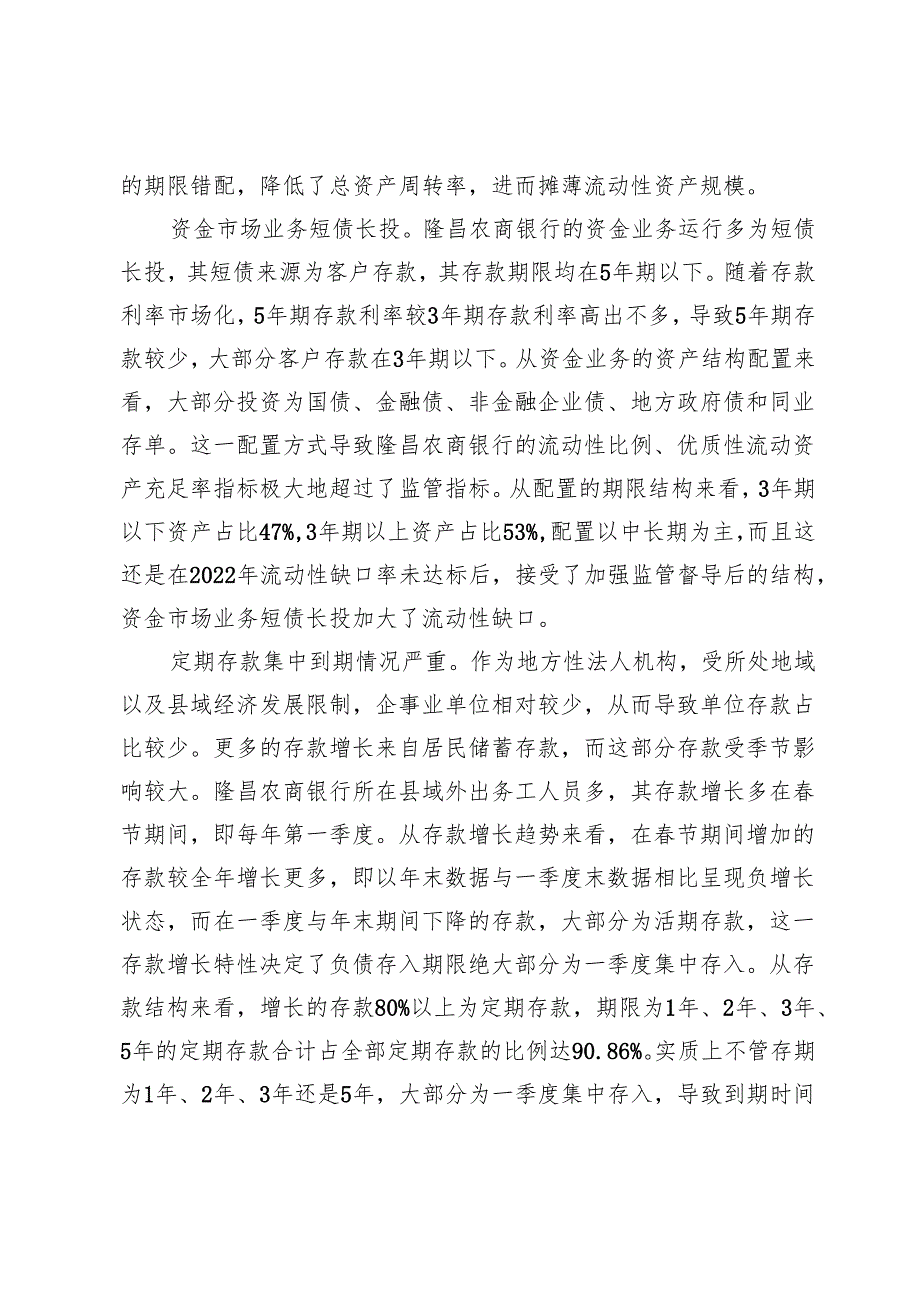 的期限错配，降低了总资产周转率，进而摊薄流动性资产规模。

资金市场业务短债长投。隆昌农商银行的资金业务运行多为短债长投，其短债来源为客户存款，其存款期限均在5年期以下。随着存款利率市场化，5年期存款利率较3年期存款利率高出不多，导致5年期存款较少，大部分客户存款在3年期以下。从资金业务的资产结构配置来看，大部分投资为国债、金融债、非金融企业债、地方政府债和同业存单。这一配置方式导致隆昌农商银行的流动性比例、优质性流动资产充足率指标极大地超过了监管指标。从配置的期限结构来看，3年期以下资产占比47%，3年期以上资产占比53%，配置以中长期为主，而且这还是在2022年流动性缺口率未达标后，接受了加强监管督导后的结构，资金市场业务短债长投加大了流动性缺口。

定期存款集中到期情况严重。作为地方性法人机构，受所处地域以及县域经济发展限制，企事业单位相对较少，从而导致单位存款占比较少。更多的存款增长来自居民储蓄存款，而这部分存款受季节影响较大。隆昌农商银行所在县域外出务工人员多，其存款增长多在春节期间，即每年第一季度。从存款增长趋势来看，在春节期间增加的存款较全年增长更多，即以年末数据与一季度末数据相比呈现负增长状态，而在一季度与年末期间下降的存款，大部分为活期存款，这一存款增长特性决定了负债存入期限绝大部分为一季度集中存入。从存款结构来看，增长的存款80%以上为定期存款，期限为1年、2年、3年、5年的定期存款合计占全部定期存款的比例达90.86%。实质上不管存期为1年、2年、3年还是5年，大部分为一季度集中存入，导致到期时间